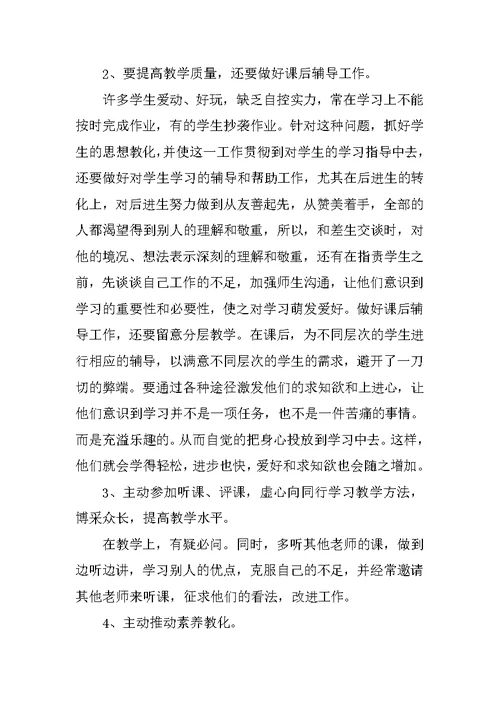 2、要提高教学质量，还要做好课后辅导工作。

许多学生爱动、好玩，缺乏自控实力，常在学习上不能按时完成作业，有的学生抄袭作业。针对这种问题，抓好学生的思想教化，并使这一工作贯彻到对学生的学习指导中去，还要做好对学生学习的辅导和帮助工作，尤其在后进生的转化上，对后进生努力做到从友善起先，从赞美着手，全部的人都渴望得到别人的理解和敬重，所以，和差生交谈时，对他的境况、想法表示深刻的理解和敬重，还有在指责学生之前，先谈谈自己工作的不足，加强师生沟通，让他们意识到学习的重要性和必要性，使之对学习萌发爱好。做好课后辅导工作，还要留意分层教学。在课后，为不同层次的学生进行相应的辅导，以满意不同层次的学生的需求，避开了一刀切的弊端。要通过各种途径激发他们的求知欲和上进心，让他们意识到学习并不是一项任务，也不是一件苦痛的事情。而是充溢乐趣的。从而自觉的把身心投放到学习中去。这样，他们就会学得轻松，进步也快，爱好和求知欲也会随之增加。

3、主动参加听课、评课，虚心向同行学习教学方法，博采众长，提高教学水平。

在教学上，有疑必问。同时，多听其他老师的课，做到边听边讲，学习别人的优点，克服自己的不足，并经常邀请其他老师来听课，征求他们的看法，改进工作。

4、主动推动素养教化。